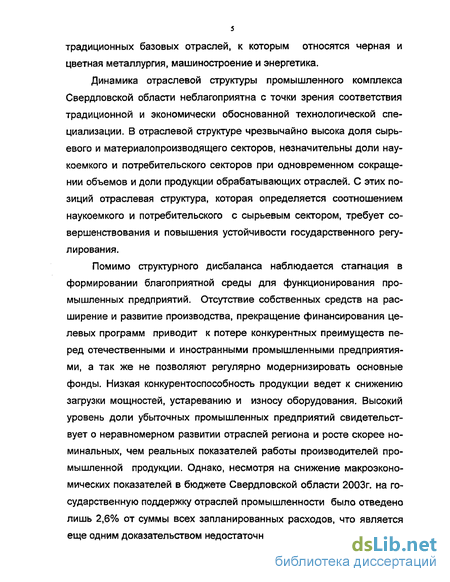 5

традиционных базовых отраслей, к которым относятся черная и цветная металлургия, машиностроение и энергетика.

Динамика отраслевой структуры промышленного комплекса Свердловской области неблагоприятна с точки зрения соответствия традиционной и экономически обоснованной технологической специализации. В отраслевой структуре чрезвычайно высока доля сырьевого и материалопроизводящего секторов, незначительны доли наукоемкого и потребительского секторов при одновременном сокращении объемов и доли продукции обрабатывающих отраслей. С этих позиций отраслевая структура, которая определяется соотношением наукоемкого и потребительского с сырьевым сектором, требует совершенствования и повышения устойчивости государственного регулирования.

Помимо структурного дисбаланса наблюдается стагнация в формировании благоприятной среды для функционирования промышленных предприятий. Отсутствие собственных средств на расширение и развитие производства, прекращение финансирования целевых программ приводит к потере конкурентных преимуществ перед отечественными и иностранными промышленными предприятиями, а так же не позволяют регулярно модернизировать основные фонды. Низкая конкурентоспособность продукции ведет к снижению загрузки мощностей, устареванию и износу оборудования. Высокий уровень доли убыточных промышленных предприятий свидетельствует о неравномерном развитии отраслей региона и росте скорее номинальных, чем реальных показателей работы производителей промышленной продукции. Однако, несмотря на снижение макроэкономических показателей в бюджете Свердловской области 2003г. на государственную поддержку отраслей промышленности было отведено лишь 2,6% от суммы всех запланированных расходов, что является еще одним доказательством недостаточн

dsLib.net
библиотека диссертаций